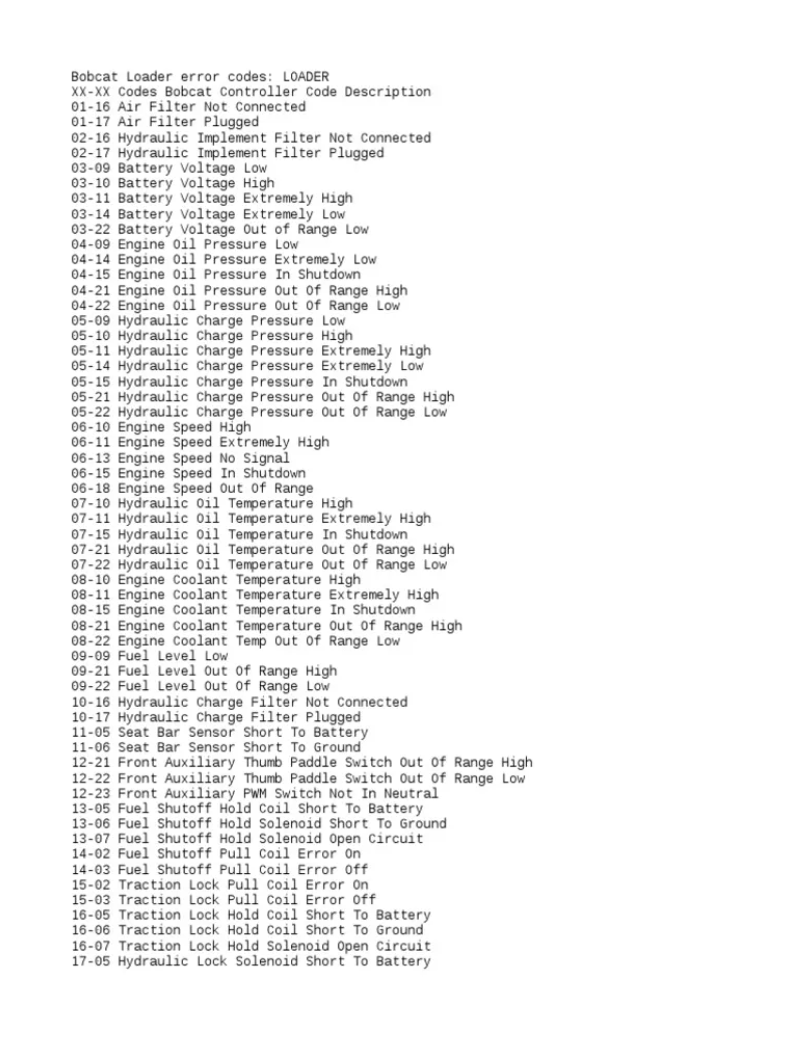 Bobcat Loader error codes: LOADER
XX-XX Codes Bobcat Controller Code Description
01-16 Air Filter Not Connected
01-17 Air Filter Plugged
02-16 Hydraulic Implement Filter Not Connected
02-17 Hydraulic Implement Filter Plugged
03-09 Battery Voltage Low
03-10 Battery Voltage High
03-11 Battery Voltage Extremely High
03-14 Battery Voltage Extremely Low
03-22 Battery Voltage Out of Range Low
04-09 Engine Oil Pressure Low
04-14 Engine Oil Pressure Extremely Low
04-15 Engine Oil Pressure In Shutdown
04-21 Engine Oil Pressure Out Of Range High
04-22 Engine Oil Pressure Out Of Range Low
05-09 Hydraulic Charge Pressure Low
05-10 Hydraulic Charge Pressure High
05-11 Hydraulic Charge Pressure Extremely High
05-14 Hydraulic Charge Pressure Extremely Low
05-15 Hydraulic Charge Pressure In Shutdown
05-21 Hydraulic Charge Pressure Out Of Range High
05-22 Hydraulic Charge Pressure Out Of Range Low
06-10 Engine Speed High
06-11 Engine Speed Extremely High
06-13 Engine Speed No Signal
06-15 Engine Speed In Shutdown
06-18 Engine Speed Out Of Range
07-10 Hydraulic Oil Temperature High
07-11 Hydraulic Oil Temperature Extremely High
07-15 Hydraulic Oil Temperature In Shutdown
07-21 Hydraulic Oil Temperature Out Of Range High
07-22 Hydraulic Oil Temperature Out Of Range Low
08-10 Engine Coolant Temperature High
08-11 Engine Coolant Temperature Extremely High
08-15 Engine Coolant Temperature In Shutdown
08-21 Engine Coolant Temperature Out Of Range High
08-22 Engine Coolant Temp Out Of Range Low
09-09 Fuel Level Low
09-21 Fuel Level Out Of Range High
09-22 Fuel Level Out Of Range Low
10-16 Hydraulic Charge Filter Not Connected
10-17 Hydraulic Charge Filter Plugged
11-05 Seat Bar Sensor Short To Battery
11-06 Seat Bar Sensor Short To Ground
12-21 Front Auxiliary Thumb Paddle Switch Out Of Range High
12-22 Front Auxiliary Thumb Paddle Switch Out Of Range Low
12-23 Front Auxiliary PWM Switch Not In Neutral
13-05 Fuel Shutoff Hold Coil Short To Battery
13-06 Fuel Shutoff Hold Solenoid Short To Ground
13-07 Fuel Shutoff Hold Solenoid Open Circuit
14-02 Fuel Shutoff Pull Coil Error On
14-03 Fuel Shutoff Pull Coil Error Off
15-02 Traction Lock Pull Coil Error On
15-03 Traction Lock Pull Coil Error Off
16-05 Traction Lock Hold Coil Short To Battery
16-06 Traction Lock Hold Coil Short To Ground
16-07 Traction Lock Hold Solenoid Open Circuit
17-05 Hydraulic Lock Solenoid Short To Battery